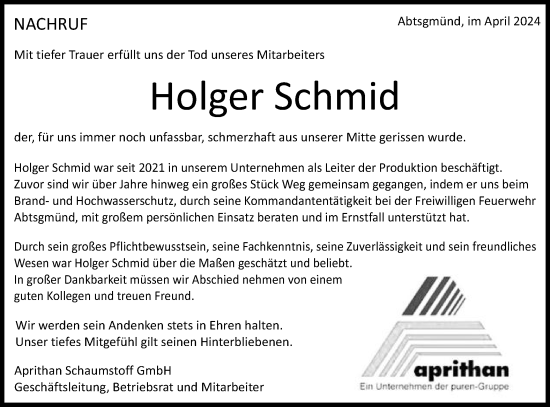 NACHRUF

Abtsgmünd, im April 2024

Mit tiefer Trauer erfüllt uns der Tod unseres Mitarbeiters

Holger Schmid

der, für uns immer noch unfassbar, schmerzhaft aus unserer Mitte gerissen wurde.

Holger Schmid war seit 2021 in unserem Unternehmen als Leiter der Produktion beschäftigt. Zuvor sind wir über Jahre hinweg ein großes Stück Weg gemeinsam gegangen, indem er uns beim Brand- und Hochwasserschutz, durch seine Kommandantentätigkeit bei der Freiwilligen Feuerwehr Abtsgmünd, mit großem persönlichen Einsatz beraten und im Ernstfall unterstützt hat.

Durch sein großes Pflichtbewusstsein, seine Fachkenntnis, seine Zuverlässigkeit und sein freundliches Wesen war Holger Schmid über die Maßen geschätzt und beliebt.
In großer Dankbarkeit müssen wir Abschied nehmen von einem guten Kollegen und treuen Freund.

Wir werden sein Andenken stets in Ehren halten.
Unser tiefes Mitgefühl gilt seinen Hinterbliebenen.

Aprithan Schaumstoff GmbH
Geschäftsleitung, Betriebsrat und Mitarbeiter

aprithan
Ein Unternehmen der puren-Gruppe